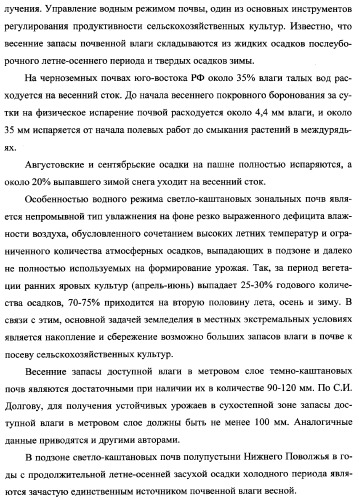 лучения. Управление водным режимом почвы, один из основных инструментов регулирования продуктивности сельскохозяйственных культур. Известно, что весенние запасы почвенной влаги складываются из жидких осадков послеуборочного летне-осеннего периода и твердых осадков зимы.

На черноземных почвах юго-востока РФ около 35% влаги талых вод расходуется на весенний сток. До начала весеннего покровного боронования за сутки на физическое испарение почвой расходуется около 4,4 мм влаги, и около 35 мм испаряется от начала полевых работ до смыкания растений в междурядьях.

Августовские и сентябрьские осадки на пашне полностью испаряются, а около 20% выпавшего зимой снега уходит на весенний сток.

Особенностью водного режима светло-каштановых зональных почв является непромывной тип увлажнения на фоне резко выраженного дефицита влажности воздуха, обусловленного сочетанием высоких летних температур и ограниченного количества атмосферных осадков, выпадающих в подзоне и далеко не полностью используемых на формирование урожая. Так, за период вегетации ранних яровых культур (апрель-июнь) выпадает 25-30% годового количества осадков, 70-75% приходится на вторую половину лета, осень и зиму. В связи с этим, основной задачей земледелия в местных экстремальных условиях является накопление и сбережение возможно больших запасов влаги в почве к посеву сельскохозяйственных культур.

Весенние запасы доступной влаги в метровом слое темно-каштановых почв являются достаточными при наличии их в количестве 90-120 мм. По С.И. Долгову, для получения устойчивых урожаев в сухостепной зоне запасы доступной влаги в метровом слое должны быть не менее 100 мм. Аналогичные данные приводятся и другими авторами.

В подзоне светло-каштановых почв полупустыни Нижнего Поволжья в годы с продолжительной летне-осенней засухой осадки холодного периода являются зачастую единственным источником почвенной влаги весной.